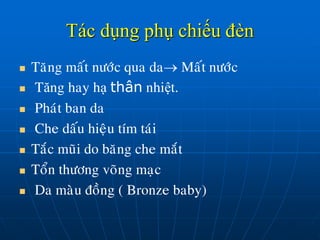 Tác dụng phụ chiếu đèn

- Tăng mất nước qua da→ Mất nước
- Tăng hay hạ thân nhiệt.
- Phát ban da
- Che dấu hiệu tím tái
- Tắc mũi do băng che mắt
- Tổn thương võng mạc
- Da màu đồng ( Bronze baby)